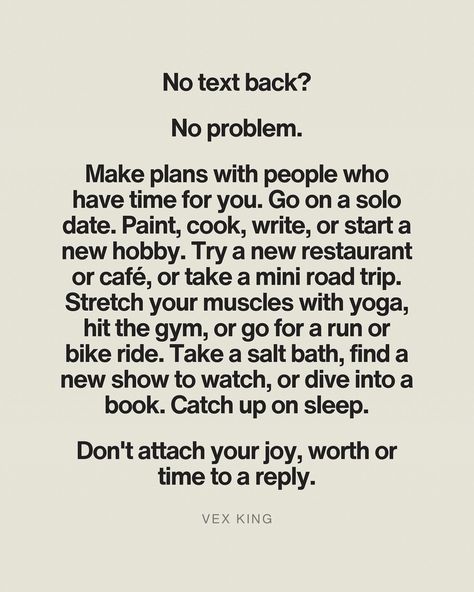 No text back?

No problem.

Make plans with people who have time for you. Go on a solo date. Paint, cook, write, or start a new hobby. Try a new restaurant or café, or take a mini road trip. Stretch your muscles with yoga, hit the gym, or go for a run or bike ride. Take a salt bath, find a new show to watch, or dive into a book. Catch up on sleep.

Don't attach your joy, worth or time to a reply.

VEX KING